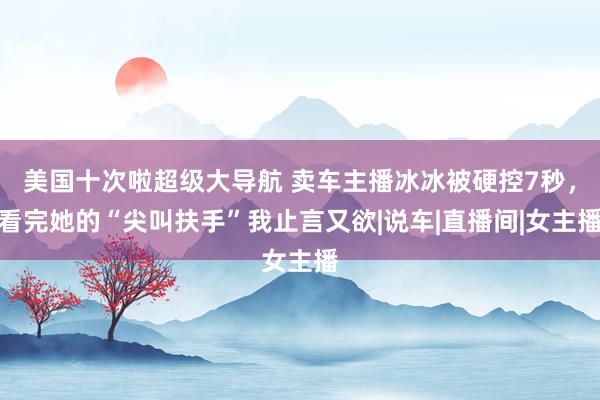 美国十次啦超级大导航 卖车主播冰冰被硬控7秒，看完她的“尖叫扶手”我止言又欲|说车|直播间|女主播女主播